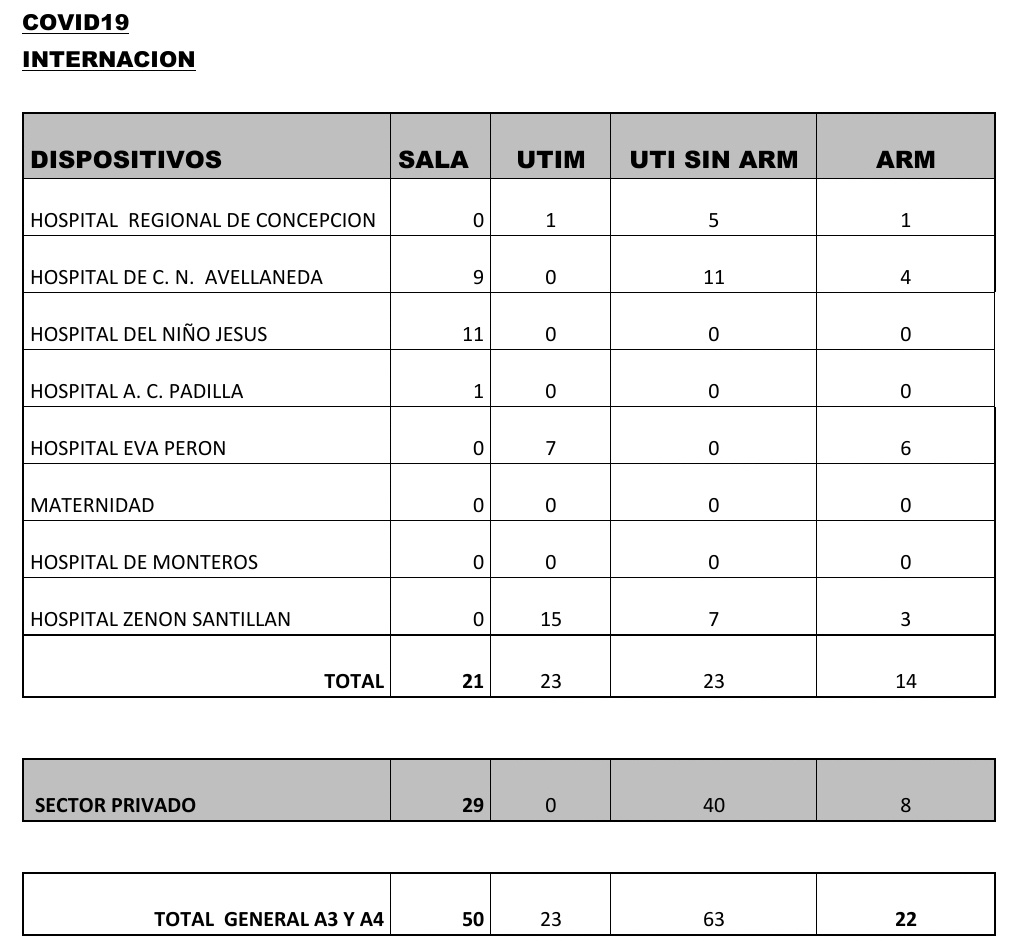 COVID19
INTERNACION

| DISPOSITIVOS | SALA | UTIM | UTI SIN ARM | ARM |
|---|---|---|---|---|
| HOSPITAL REGIONAL DE CONCEPCION | 0 | 1 | 5 | 1 |
| HOSPITAL DE C. N. AVELLANEDA | 9 | 0 | 11 | 4 |
| HOSPITAL DEL NIÑO JESUS | 11 | 0 | 0 | 0 |
| HOSPITAL A. C. PADILLA | 1 | 0 | 0 | 0 |
| HOSPITAL EVA PERON | 0 | 7 | 0 | 6 |
| MATERNIDAD | 0 | 0 | 0 | 0 |
| HOSPITAL DE MONTEROS | 0 | 0 | 0 | 0 |
| HOSPITAL ZENON SANTILLAN | 0 | 15 | 7 | 3 |
| TOTAL | 21 | 23 | 23 | 14 |

| SECTOR PRIVADO | 29 | 0 | 40 | 8 |
|---|---|---|---|---|

| TOTAL GENERAL A3 Y A4 | 50 | 23 | 63 | 22 |
|---|---|---|---|---|